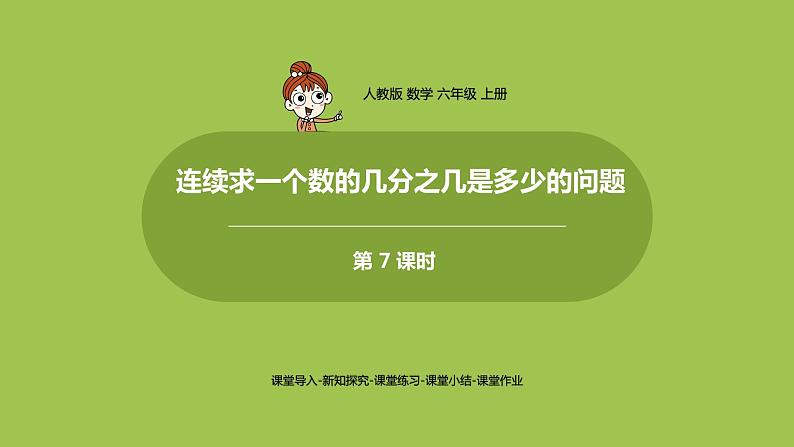 人教版 数学 六年级 上册

连续求一个数的几分之几是多少的问题

第 7 课时

课堂导入-新知探究-课堂练习-课堂小结-课堂作业